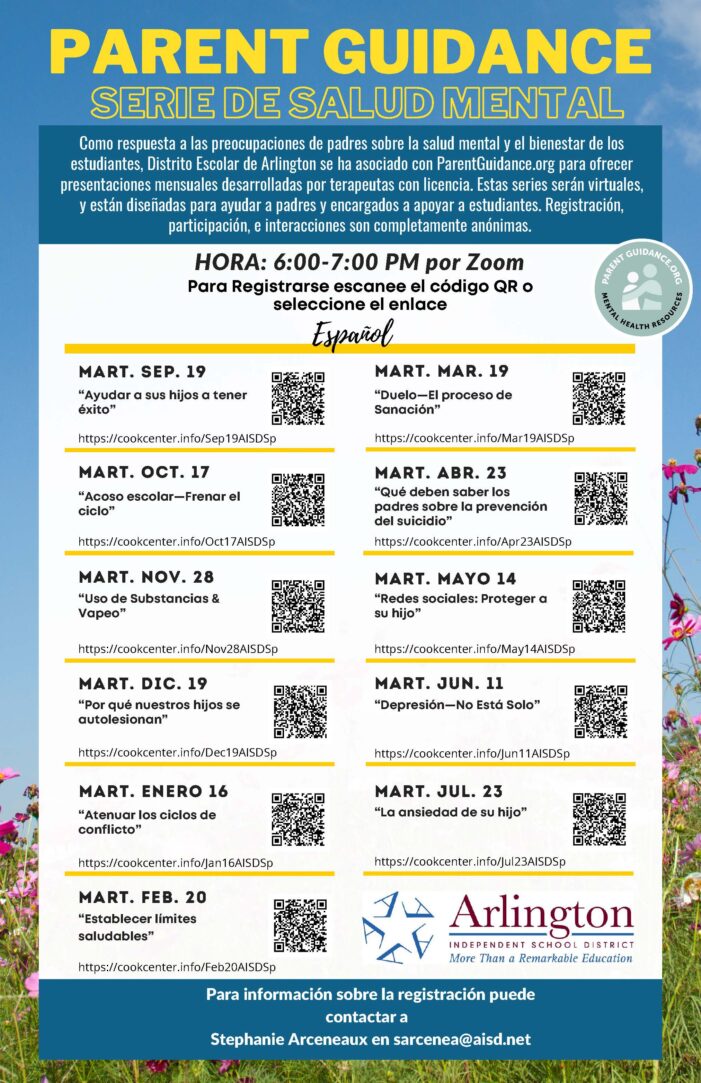 PARENT GUIDANCE
SERIE DE SALUD MENTAL

Como respuesta a las preocupaciones de padres sobre la salud mental y el bienestar de los estudiantes, Distrito Escolar de Arlington se ha asociado con ParentGuidance.org para ofrecer presentaciones mensuales desarrolladas por terapeutas con licencia. Estas series serán virtuales, y están diseñadas para ayudar a padres y encargados a apoyar a estudiantes. Registración, participación, e interacciones son completamente anónimas.

HORA: 6:00-7:00 PM por Zoom
Para Registrarse escanee el código QR o seleccione el enlace

PARENT GUIDANCE.ORG
MENTAL HEALTH RESOURCES

Español

MART. SEP. 19
"Ayudar a sus hijos a tener éxito"
https://cookcenter.info/Sep19AISDSp

MART. OCT. 17
"Acoso escolar—Frenar el ciclo"
https://cookcenter.info/Oct17AISDSp

MART. NOV. 28
"Uso de Substancias & Vapeo"
https://cookcenter.info/Nov28AISDSp

MART. DIC. 19
"Por qué nuestros hijos se autolesionan"
https://cookcenter.info/Dec19AISDSp

MART. ENERO 16
"Atenuar los ciclos de conflicto"
https://cookcenter.info/Jan16AISDSp

MART. FEB. 20
"Establecer límites saludables"
https://cookcenter.info/Feb20AISDSp

MART. MAR. 19
"Duelo—El proceso de Sanación"
https://cookcenter.info/Mar19AISDSp

MART. ABR. 23
"Qué deben saber los padres sobre la prevención del suicidio"
https://cookcenter.info/Apr23AISDSp

MART. MAYO 14
"Redes sociales: Proteger a su hijo"
https://cookcenter.info/May14AISDSp

MART. JUN. 11
"Depresión—No Está Solo"
https://cookcenter.info/Jun11AISDSp

MART. JUL. 23
"La ansiedad de su hijo"
https://cookcenter.info/Jul23AISDSp

Arlington
INDEPENDENT SCHOOL DISTRICT
More Than a Remarkable Education

Para información sobre la registración puede contactar a
Stephanie Arceneaux en sarcenea@aisd.net